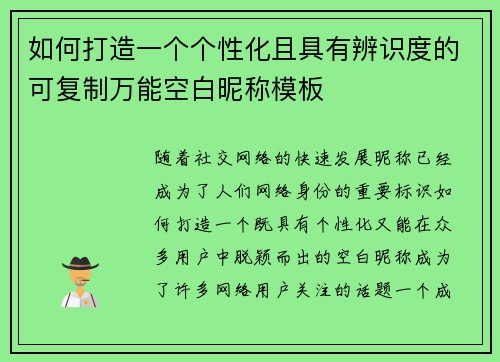 如何打造一个个性化且具有辨识度的可复制万能空白昵称模板

随着社交网络的快速发展昵称已经成为了人们网络身份的重要标识如何打造一个既具有个性化又能在众多用户中脱颖而出的空白昵称成为了许多网络用户关注的话题一个成